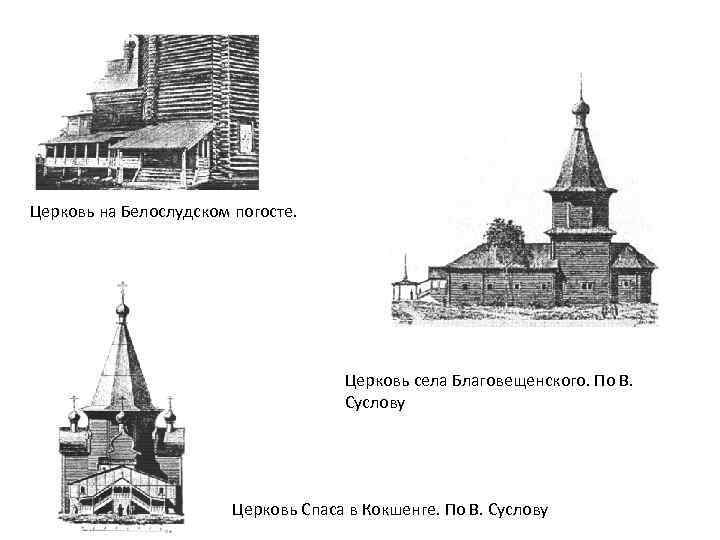 Церковь на Белослудском погосте.

Церковь села Благовещенского. По В. Суслову

Церковь Спаса в Кокшенге. По В. Суслову